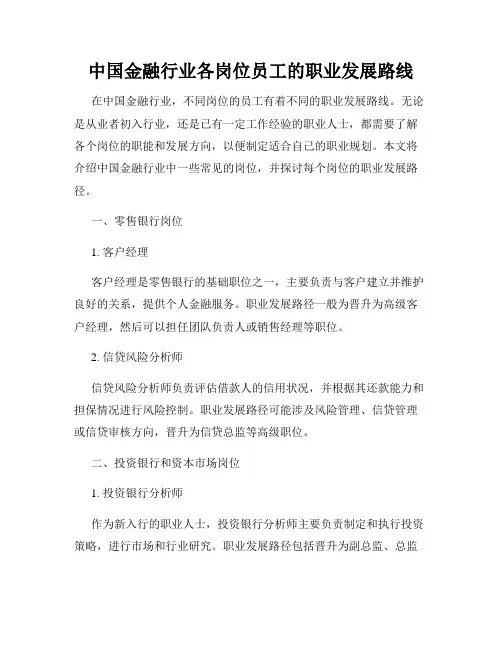 中国金融行业各岗位员工的职业发展路线

在中国金融行业，不同岗位的员工有着不同的职业发展路线。无论是从业者初入行业，还是已有一定工作经验的职业人士，都需要了解各个岗位的职能和发展方向，以便制定适合自己的职业规划。本文将介绍中国金融行业中一些常见的岗位，并探讨每个岗位的职业发展路径。

一、零售银行岗位

1. 客户经理

客户经理是零售银行的基础职位之一，主要负责与客户建立并维护良好的关系，提供个人金融服务。职业发展路径一般为晋升为高级客户经理，然后可以担任团队负责人或销售经理等职位。

2. 信贷风险分析师

信贷风险分析师负责评估借款人的信用状况，并根据其还款能力和担保情况进行风险控制。职业发展路径可能涉及风险管理、信贷管理或信贷审核方向，晋升为信贷总监等高级职位。

二、投资银行和资本市场岗位

1. 投资银行分析师

作为新入行的职业人士，投资银行分析师主要负责制定和执行投资策略，进行市场和行业研究。职业发展路径包括晋升为副总监、总监